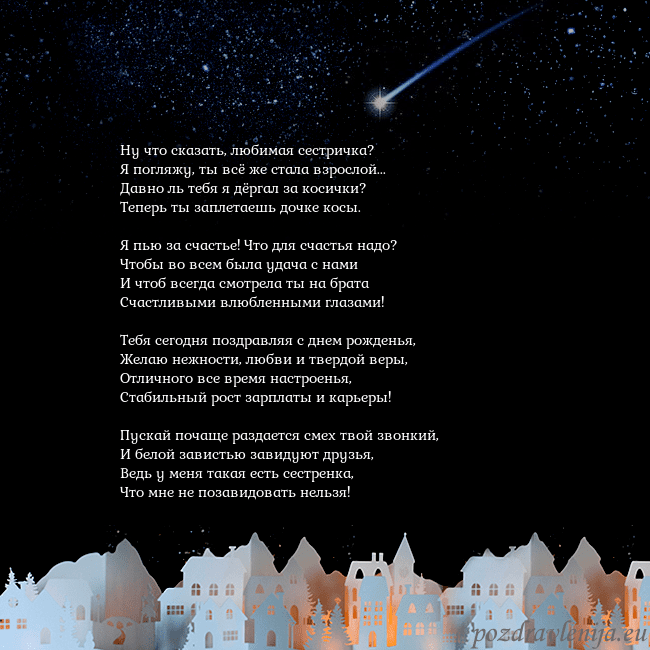 Ну что сказать, любимая сестричка?
Я погляжу, ты всё же стала взрослой...
Давно ль тебя я дёргал за косички?
Теперь ты заплетаешь дочке косы.

Я пью за счастье! Что для счастья надо?
Чтобы во всем была удача с нами
И чтоб всегда смотрела ты на брата
Счастливыми влюбленными глазами!

Тебя сегодня поздравляя с днем рожденья,
Желаю нежности, любви и твердой веры,
Отличного все время настроенья,
Стабильный рост зарплаты и карьеры!

Пускай почаще раздается смех твой звонкий,
И белой завистью завидуют друзья,
Ведь у меня такая есть сестренка,
Что мне не позавидовать нельзя!

pozdravlenija.eu